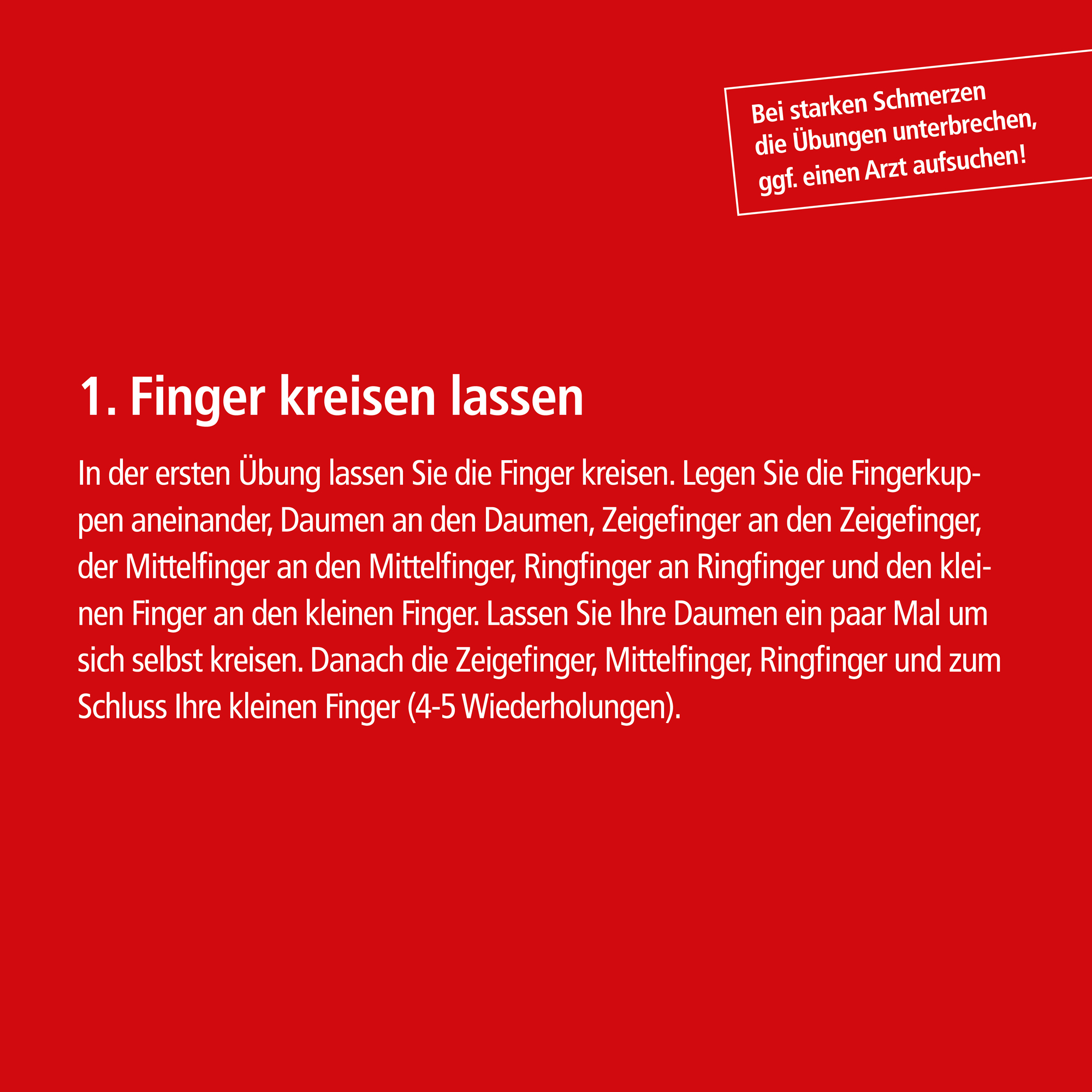 Bei starken Schmerzen die Übungen unterbrechen, ggf. einen Arzt aufsuchen!

1. Finger kreisen lassen

In der ersten Übung lassen Sie die Finger kreisen. Legen Sie die Fingerkuppen aneinander, Daumen an den Daumen, Zeigefinger an den Zeigefinger, der Mittelfinger an den Mittelfinger, Ringfinger an Ringfinger und den kleinen Finger an den kleinen Finger. Lassen Sie Ihre Daumen ein paar Mal um sich selbst kreisen. Danach die Zeigefinger, Mittelfinger, Ringfinger und zum Schluss Ihre kleinen Finger (4-5 Wiederholungen).